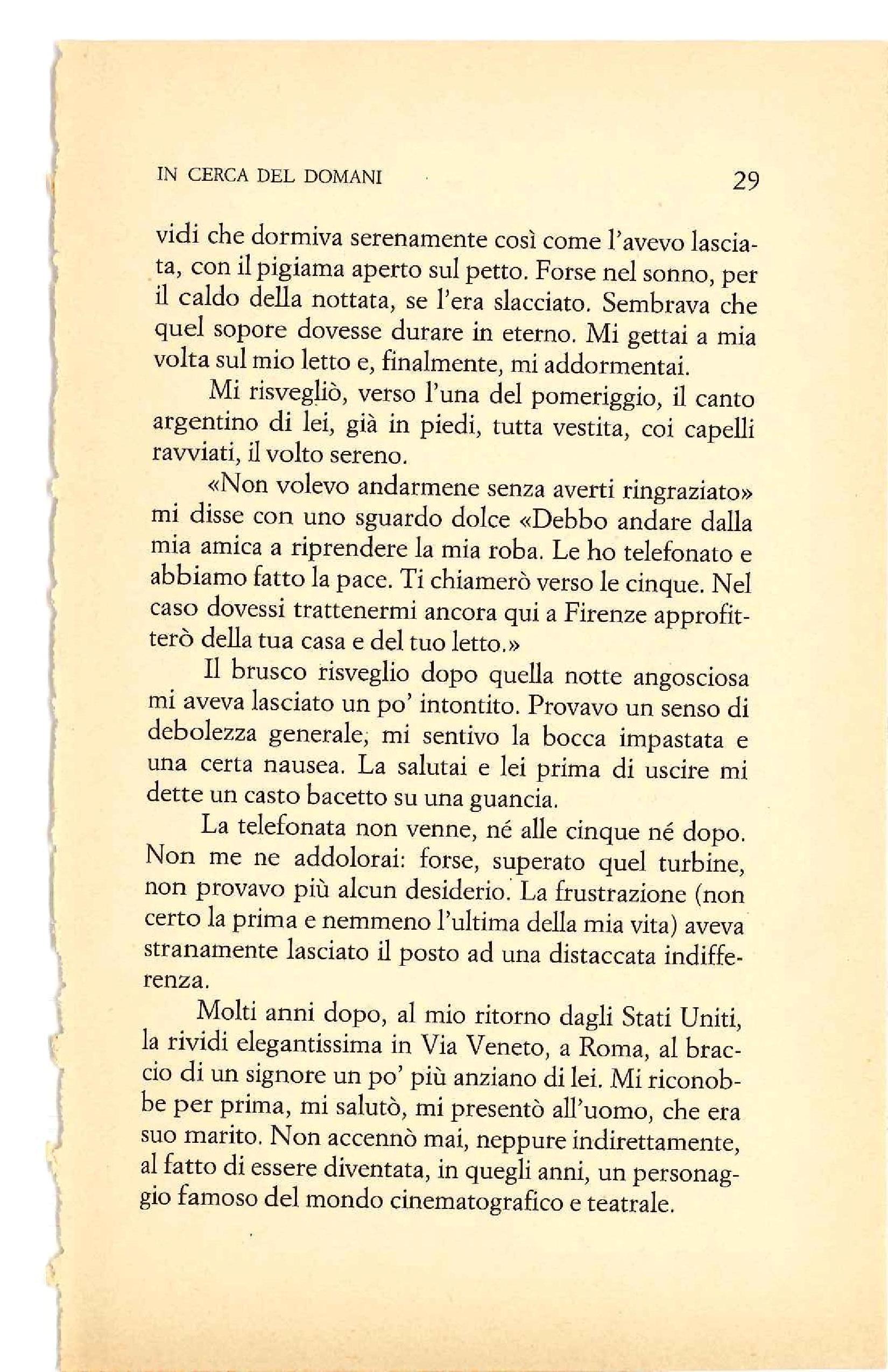 IN CERCA DEL DOMANI 29

vidi che dormiva serenamente così come l'avevo lasciata, con il pigiama aperto sul petto. Forse nel sonno, per il caldo della nottata, se l'era slacciato. Sembrava che quel sopore dovesse durare in eterno. Mi gettai a mia volta sul mio letto e, finalmente, mi addormentai.

Mi risvegliò, verso l'una del pomeriggio, il canto argentino di lei, già in piedi, tutta vestita, coi capelli ravviati, il volto sereno.

«Non volevo andarmene senza averti ringraziato» mi disse con uno sguardo dolce «Debbo andare dalla mia amica a riprendere la mia roba. Le ho telefonato e abbiamo fatto la pace. Ti chiamerò verso le cinque. Nel caso dovessi trattenermi ancora qui a Firenze approfitterò della tua casa e del tuo letto.»

Il brusco risveglio dopo quella notte angosciosa mi aveva lasciato un po' intontito. Provavo un senso di debolezza generale, mi sentivo la bocca impastata e una certa nausea. La salutai e lei prima di uscire mi dette un casto bacetto su una guancia.

La telefonata non venne, né alle cinque né dopo. Non me ne addolorai: forse, superato quel turbine, non provavo più alcun desiderio. La frustrazione (non certo la prima e nemmeno l'ultima della mia vita) aveva stranamente lasciato il posto ad una distaccata indifferenza.

Molti anni dopo, al mio ritorno dagli Stati Uniti, la rividi elegantissima in Via Veneto, a Roma, al braccio di un signore un po' più anziano di lei. Mi riconobbe per prima, mi salutò, mi presentò all'uomo, che era suo marito. Non accennò mai, neppure indirettamente, al fatto di essere diventata, in quegli anni, un personaggio famoso del mondo cinematografico e teatrale.